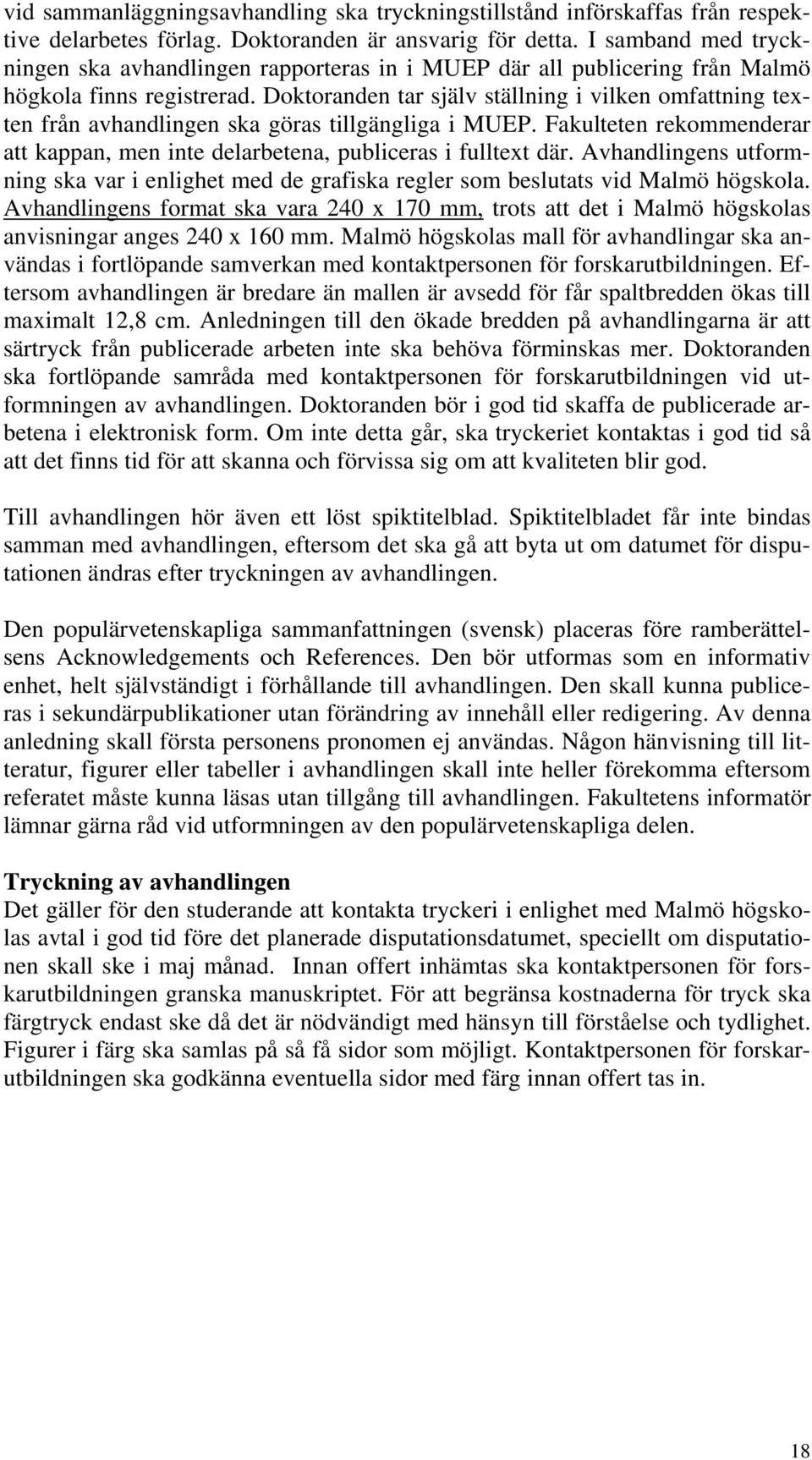 vid sammanläggningsavhandling ska tryckningstillstånd införskaffas från respektive delarbetes förlag. Doktoranden är ansvarig för detta. I samband med tryckningen ska avhandlingen rapporteras in i MUEP där all publicering från Malmö högkola finns registrerad. Doktoranden tar själv ställning i vilken omfattning texten från avhandlingen ska göras tillgängliga i MUEP. Fakulteten rekommenderar att kappan, men inte delarbetena, publiceras i fulltext där. Avhandlingens utformning ska var i enlighet med de grafiska regler som beslutats vid Malmö högskola. Avhandlingens format ska vara 240 x 170 mm, trots att det i Malmö högskolas anvisningar anges 240 x 160 mm. Malmö högskolas mall för avhandlingar ska användas i fortlöpande samverkan med kontaktpersonen för forskarutbildningen. Eftersom avhandlingen är bredare än mallen är avsedd för får spaltbredden ökas till maximalt 12,8 cm. Anledningen till den ökade bredden på avhandlingarna är att särtryck från publicerade arbeten inte ska behöva förminskas mer. Doktoranden ska fortlöpande samråda med kontaktpersonen för forskarutbildningen vid utformningen av avhandlingen. Doktoranden bör i god tid skaffa de publicerade arbetena i elektronisk form. Om inte detta går, ska tryckeriet kontaktas i god tid så att det finns tid för att skanna och förvissa sig om att kvaliteten blir god.

Till avhandlingen hör även ett löst spiktitelblad. Spiktitelbladet får inte bindas samman med avhandlingen, eftersom det ska gå att byta ut om datumet för disputationen ändras efter tryckningen av avhandlingen.

Den populärvetenskapliga sammanfattningen (svensk) placeras före ramberättelsens Acknowledgements och References. Den bör utformas som en informativ enhet, helt självständigt i förhållande till avhandlingen. Den skall kunna publiceras i sekundärpublikationer utan förändring av innehåll eller redigering. Av denna anledning skall första personens pronomen ej användas. Någon hänvisning till litteratur, figurer eller tabeller i avhandlingen skall inte heller förekomma eftersom referatet måste kunna läsas utan tillgång till avhandlingen. Fakultetens informatör lämnar gärna råd vid utformningen av den populärvetenskapliga delen.

Tryckning av avhandlingen
Det gäller för den studerande att kontakta tryckeri i enlighet med Malmö högskolas avtal i god tid före det planerade disputationsdatumet, speciellt om disputationen skall ske i maj månad. Innan offert inhämtas ska kontaktpersonen för forskarutbildningen granska manuskriptet. För att begränsa kostnaderna för tryck ska färgtryck endast ske då det är nödvändigt med hänsyn till förståelse och tydlighet. Figurer i färg ska samlas på så få sidor som möjligt. Kontaktpersonen för forskarutbildningen ska godkänna eventuella sidor med färg innan offert tas in.

18